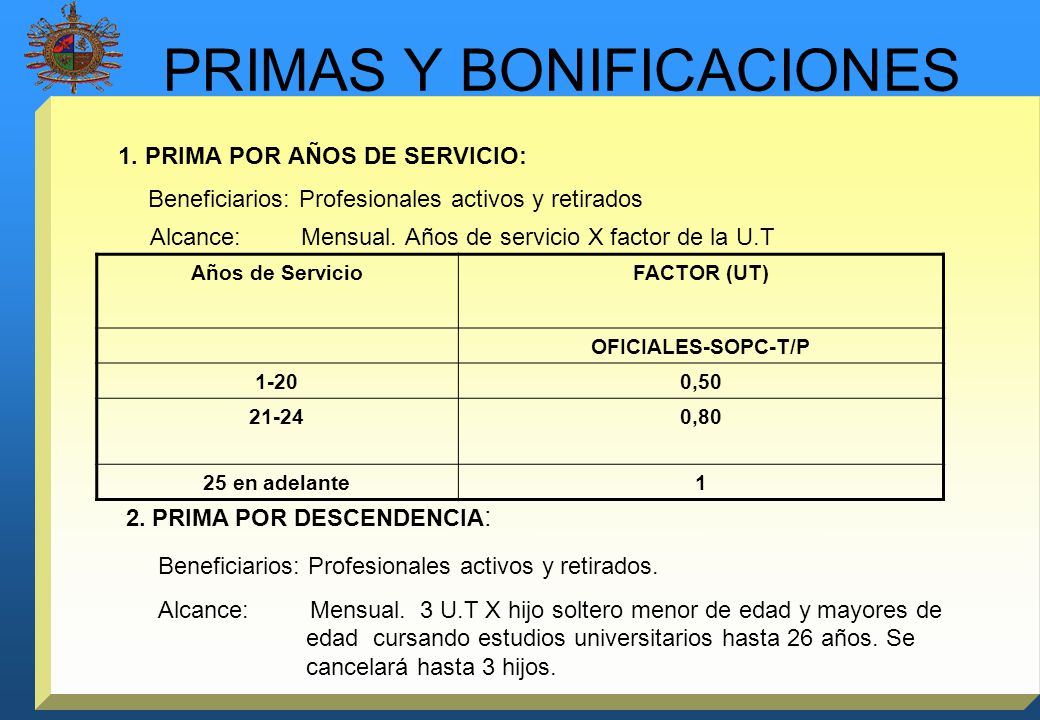 PRIMAS Y BONIFICACIONES

1. PRIMA POR AÑOS DE SERVICIO:

Beneficiarios: Profesionales activos y retirados

Alcance: Mensual. Años de servicio X factor de la U.T

| Años de Servicio | FACTOR (UT) |
|---|---|
| | OFICIALES-SOPC-T/P |
| 1-20 | 0,50 |
| 21-24 | 0,80 |
| 25 en adelante | 1 |

2. PRIMA POR DESCENDENCIA:

Beneficiarios: Profesionales activos y retirados.

Alcance: Mensual. 3 U.T X hijo soltero menor de edad y mayores de edad cursando estudios universitarios hasta 26 años. Se cancelará hasta 3 hijos.